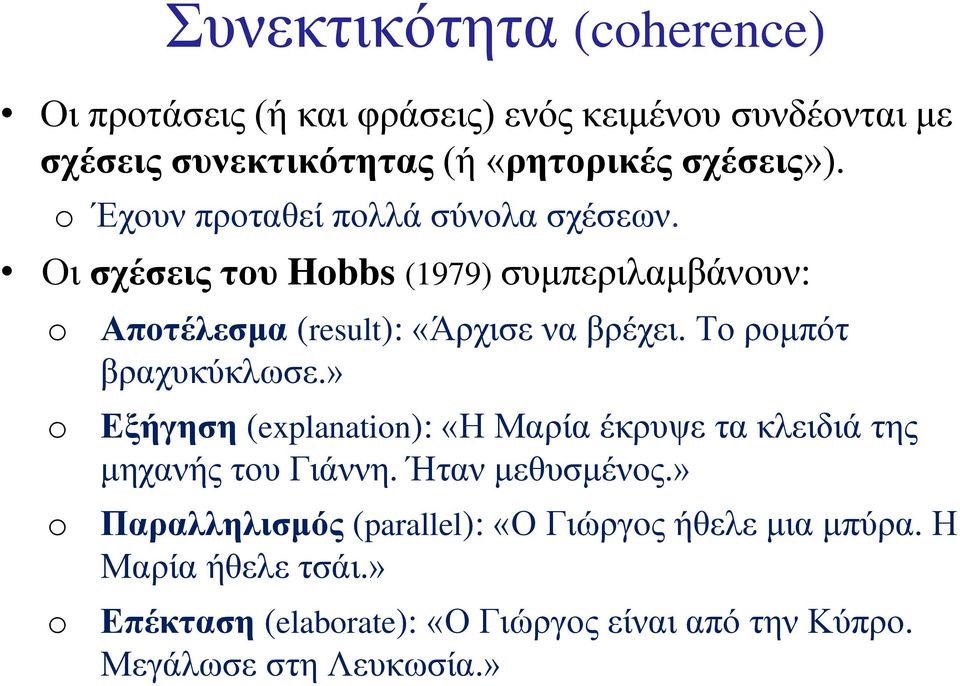 Συνεκτικότητα (coherence)

• Οι προτάσεις (ή και φράσεις) ενός κειμένου συνδέονται με σχέσεις συνεκτικότητας (ή «ρητορικές σχέσεις»).

o Έχουν προταθεί πολλά σύνολα σχέσεων.

• Οι σχέσεις του Hobbs (1979) συμπεριλαμβάνουν:

o Αποτέλεσμα (result): «Άρχισε να βρέχει. Το ρομπότ βραχυκύκλωσε.»

o Εξήγηση (explanation): «Η Μαρία έκρυψε τα κλειδιά της μηχανής του Γιάννη. Ήταν μεθυσμένος.»

o Παραλληλισμός (parallel): «Ο Γιώργος ήθελε μια μπύρα. Η Μαρία ήθελε τσάι.»

o Επέκταση (elaborate): «Ο Γιώργος είναι από την Κύπρο. Μεγάλωσε στη Λευκωσία.»